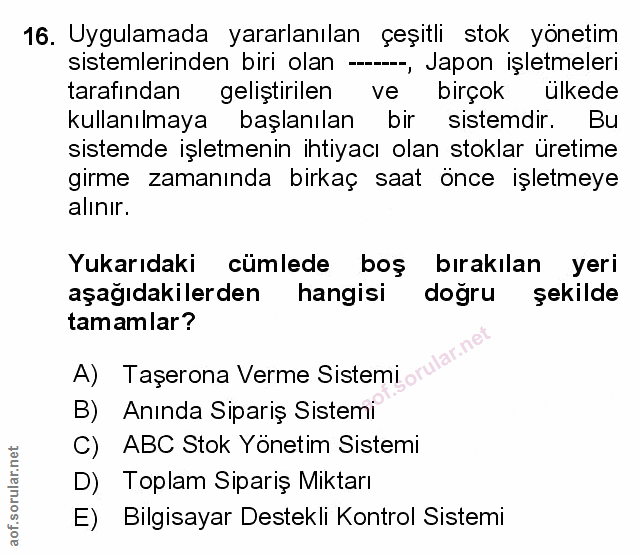 16. Uygulamada yararlanılan çeşitli stok yönetim sistemlerinden biri olan -------, Japon işletmeleri tarafından geliştirilen ve birçok ülkede kullanılmaya başlanılan bir sistemdir. Bu sistemde işletmenin ihtiyacı olan stoklar üretime girme zamanında birkaç saat önce işletmeye alınır.

Yukarıdaki cümlede boş bırakılan yeri aşağıdakilerden hangisi doğru şekilde tamamlar?

A) Taşerona Verme Sistemi
B) Anında Sipariş Sistemi
C) ABC Stok Yönetim Sistemi
D) Toplam Sipariş Miktarı
E) Bilgisayar Destekli Kontrol Sistemi

aof.sorular.net

aof.sorular.net